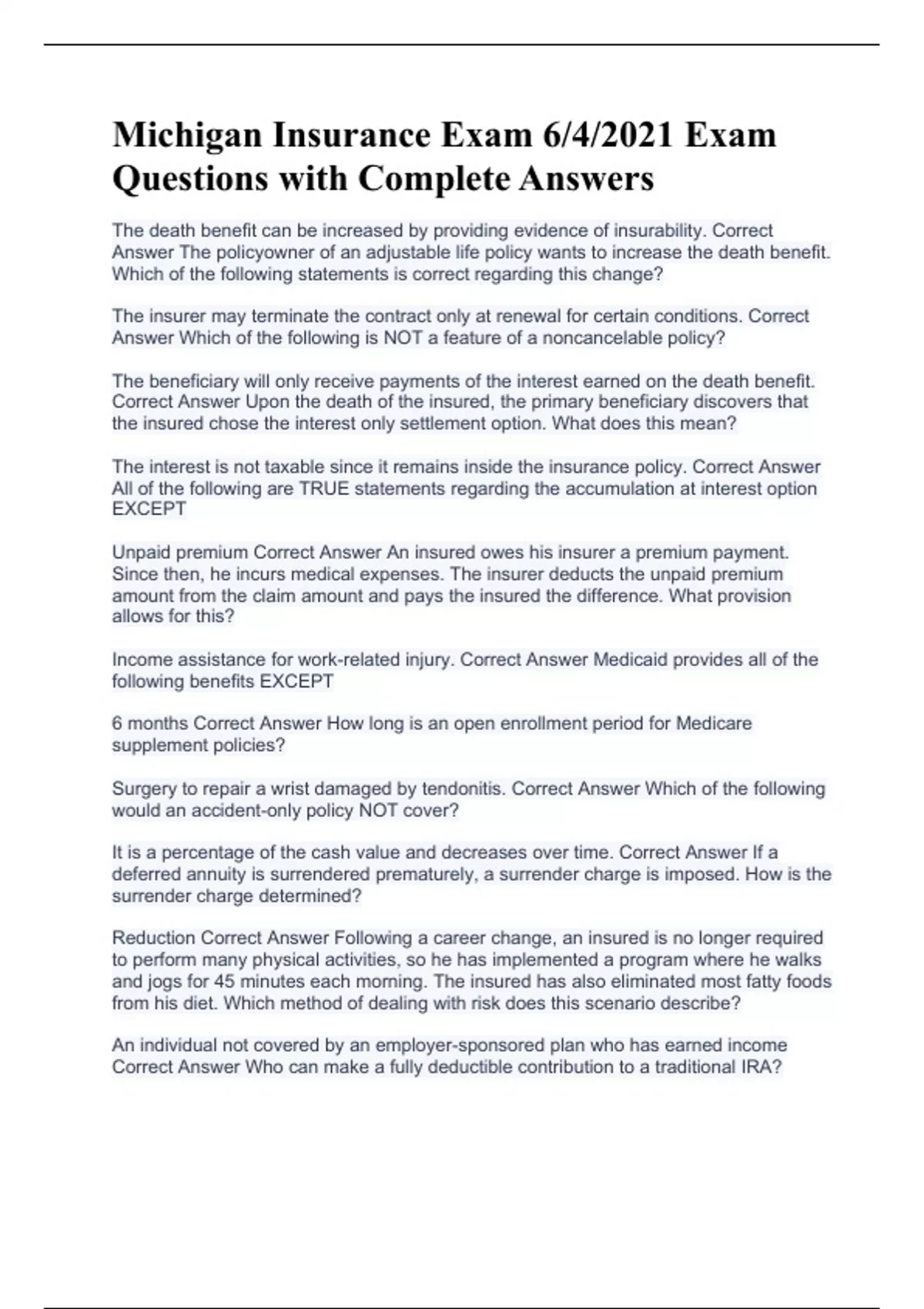 Michigan Insurance Exam 6/4/2021 Exam Questions with Complete Answers

The death benefit can be increased by providing evidence of insurability. Correct Answer The policyowner of an adjustable life policy wants to increase the death benefit. Which of the following statements is correct regarding this change?

The insurer may terminate the contract only at renewal for certain conditions. Correct Answer Which of the following is NOT a feature of a noncancelable policy?

The beneficiary will only receive payments of the interest earned on the death benefit. Correct Answer Upon the death of the insured, the primary beneficiary discovers that the insured chose the interest only settlement option. What does this mean?

The interest is not taxable since it remains inside the insurance policy. Correct Answer All of the following are TRUE statements regarding the accumulation at interest option EXCEPT

Unpaid premium Correct Answer An insured owes his insurer a premium payment. Since then, he incurs medical expenses. The insurer deducts the unpaid premium amount from the claim amount and pays the insured the difference. What provision allows for this?

Income assistance for work-related injury. Correct Answer Medicaid provides all of the following benefits EXCEPT

6 months Correct Answer How long is an open enrollment period for Medicare supplement policies?

Surgery to repair a wrist damaged by tendonitis. Correct Answer Which of the following would an accident-only policy NOT cover?

It is a percentage of the cash value and decreases over time. Correct Answer If a deferred annuity is surrendered prematurely, a surrender charge is imposed. How is the surrender charge determined?

Reduction Correct Answer Following a career change, an insured is no longer required to perform many physical activities, so he has implemented a program where he walks and jogs for 45 minutes each morning. The insured has also eliminated most fatty foods from his diet. Which method of dealing with risk does this scenario describe?

An individual not covered by an employer-sponsored plan who has earned income Correct Answer Who can make a fully deductible contribution to a traditional IRA?